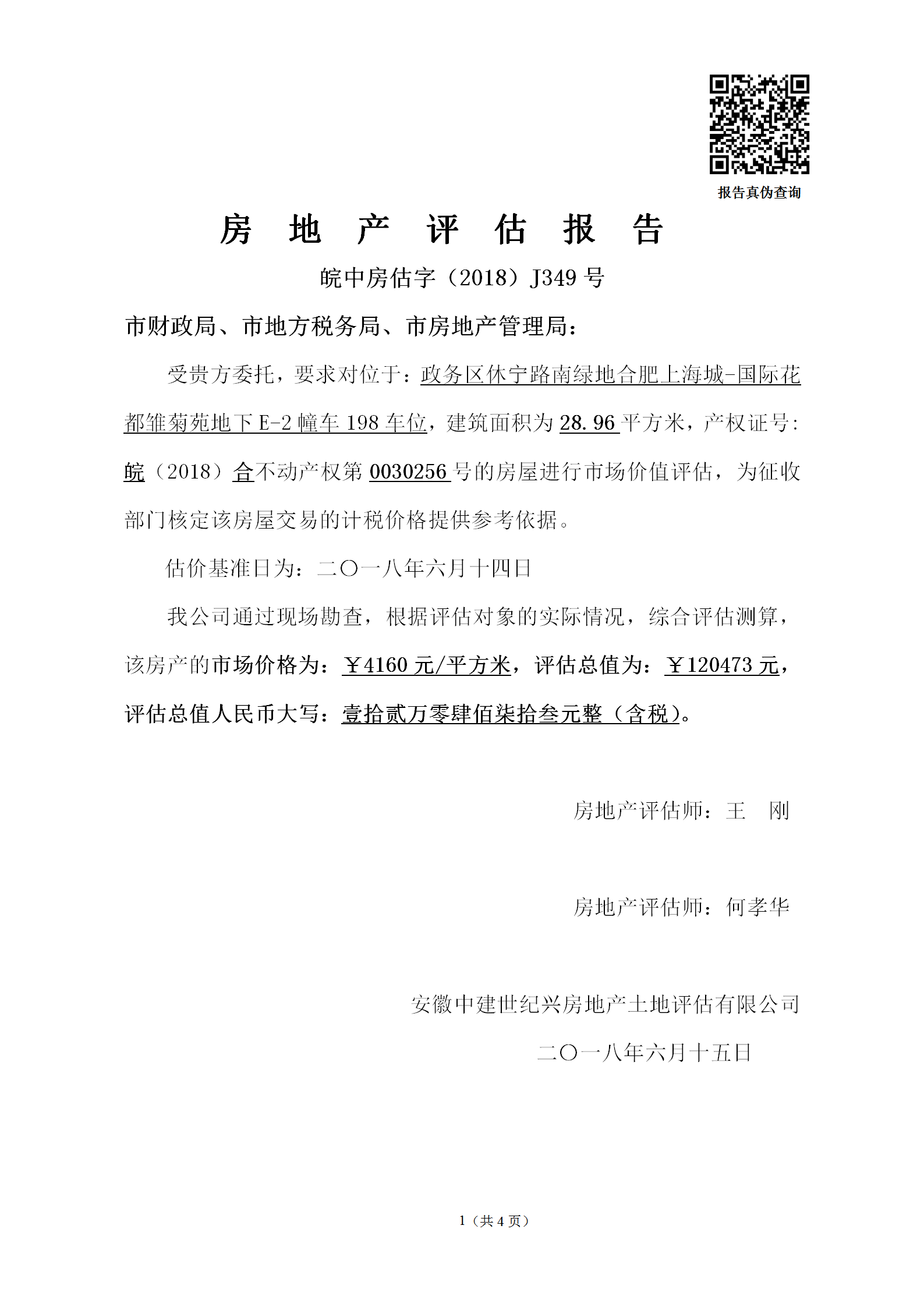 报告真伪查询

房 地 产 评 估 报 告

皖中房估字（2018）J349 号

市财政局、市地方税务局、市房地产管理局：

受贵方委托，要求对位于：政务区休宁路南绿地合肥上海城-国际花都雏菊苑地下 E-2 幢车 198 车位，建筑面积为 28.96 平方米，产权证号：皖（2018）合不动产权第 0030256 号的房屋进行市场价值评估，为征收部门核定该房屋交易的计税价格提供参考依据。

估价基准日为：二〇一八年六月十四日

我公司通过现场勘查，根据评估对象的实际情况，综合评估测算，该房产的市场价格为：￥4160 元/平方米，评估总值为：￥120473 元，评估总值人民币大写：壹拾贰万零肆佰柒拾叁元整（含税）。

房地产评估师：王 刚

房地产评估师：何孝华

安徽中建世纪兴房地产土地评估有限公司

二〇一八年六月十五日

1（共 4 页）